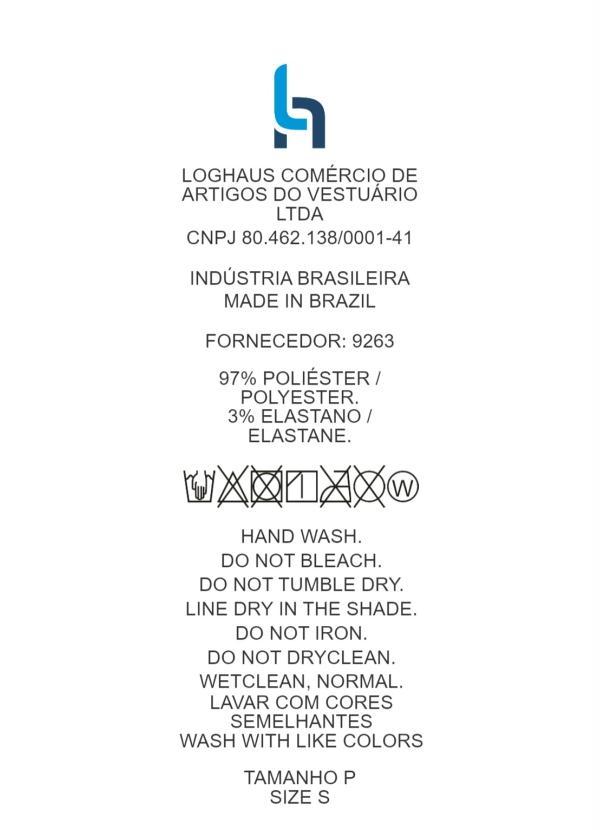 LOGHAUS COMÉRCIO DE ARTIGOS DO VESTUÁRIO LTDA
CNPJ 80.462.138/0001-41

INDÚSTRIA BRASILEIRA
MADE IN BRAZIL

FORNECEDOR: 9263

97% POLIÉSTER / POLYESTER.
3% ELASTANO / ELASTANE.

W

HAND WASH.
DO NOT BLEACH.
DO NOT TUMBLE DRY.
LINE DRY IN THE SHADE.
DO NOT IRON.
DO NOT DRYCLEAN.
WETCLEAN, NORMAL.
LAVAR COM CORES SEMELHANTES
WASH WITH LIKE COLORS

TAMANHO P
SIZE S